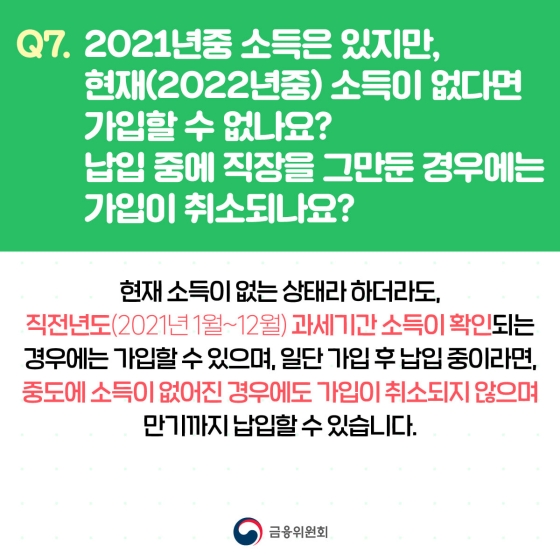 Q7. 2021년중 소득은 있지만, 현재(2022년중) 소득이 없다면 가입할 수 없나요? 납입 중에 직장을 그만둔 경우에는 가입이 취소되나요?

현재 소득이 없는 상태라 하더라도, 직전년도(2021년 1월~12월) 과세기간 소득이 확인되는 경우에는 가입할 수 있으며, 일단 가입 후 납입 중이라면, 중도에 소득이 없어진 경우에도 가입이 취소되지 않으며 만기까지 납입할 수 있습니다.

금융위원회